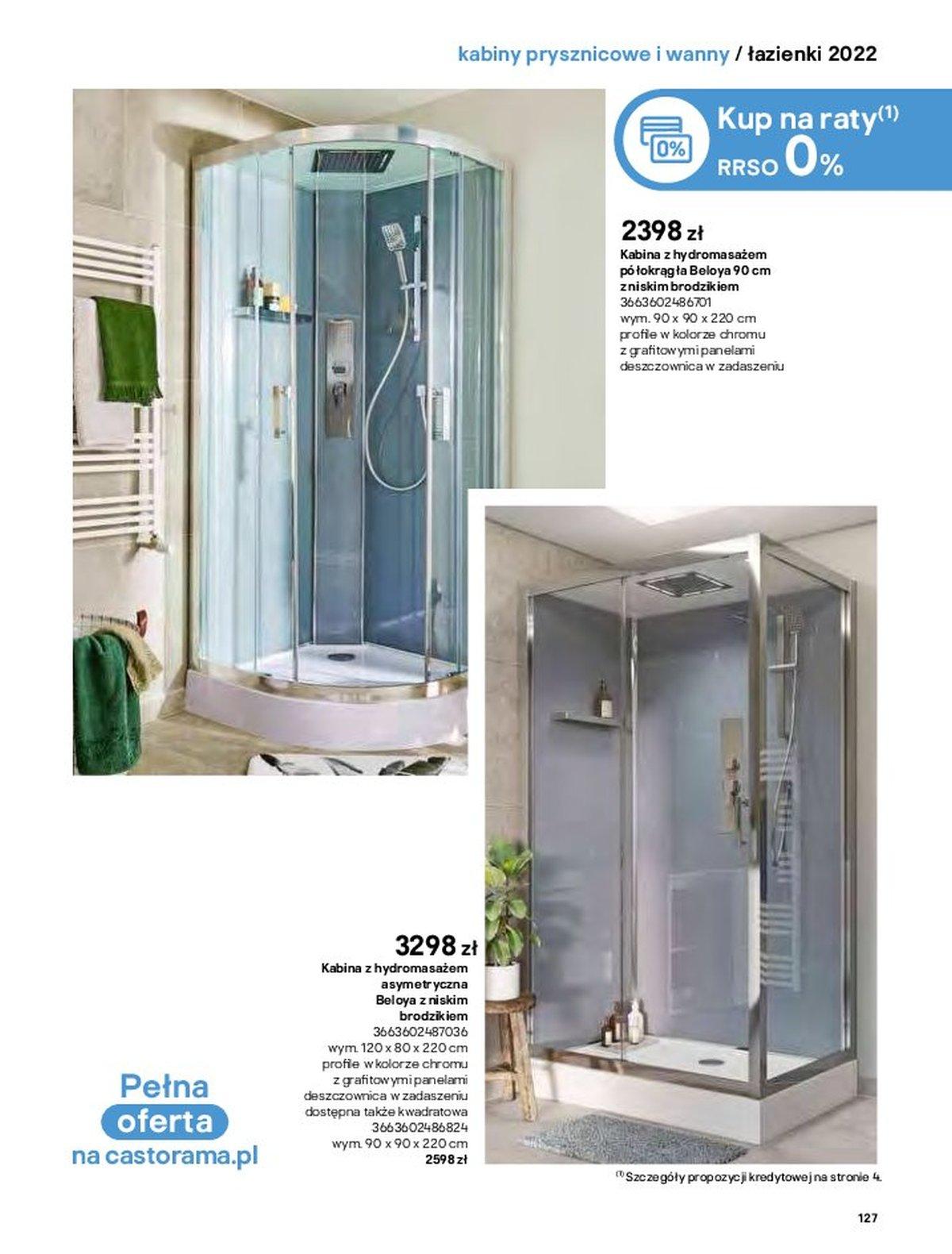 kabiny prysznicowe i wanny / łazienki 2022

0%

Kup na raty$^{(1)}$
RRSO 0%

2398 zł
Kabina z hydromasażem półokrągła Beloya 90 cm z niskim brodzikiem
3663602486701
wym. 90 x 90 x 220 cm
profile w kolorze chromu
z grafitowymi panelami
deszczownica w zadaszeniu

3298 zł
Kabina z hydromasażem asymetryczna Beloya z niskim brodzikiem
3663602487036
wym. 120 x 80 x 220 cm
profile w kolorze chromu
z grafitowymi panelami
deszczownica w zadaszeniu
dostępna także kwadratowa
3663602486824
wym. 90 x 90 x 220 cm
2598 zł

Pełna
oferta
na castorama.pl

$^{(1)}$ Szczegóły propozycji kredytowej na stronie 4.

127